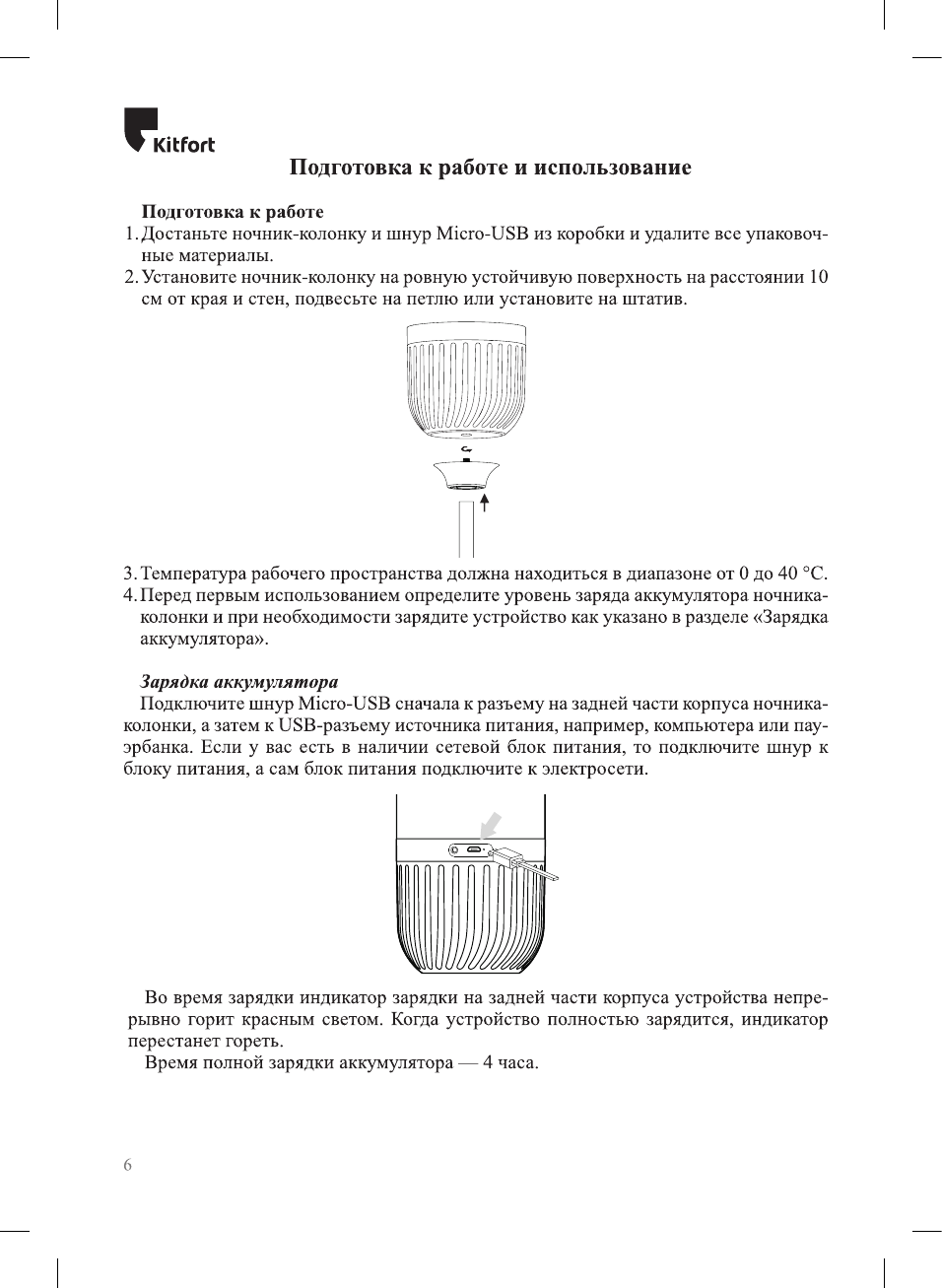 Kitfort

Подготовка к работе и использование

Подготовка к работе

1. Достаньте ночник-колонку и шнур Micro-USB из коробки и удалите все упаковочные материалы.

2. Установите ночник-колонку на ровную устойчивую поверхность на расстоянии 10 см от края и стен, подвесьте на петлю или установите на штатив.

3. Температура рабочего пространства должна находиться в диапазоне от 0 до 40 °C.

4. Перед первым использованием определите уровень заряда аккумулятора ночника-колонки и при необходимости зарядите устройство как указано в разделе «Зарядка аккумулятора».

Зарядка аккумулятора

Подключите шнур Micro-USB сначала к разъему на задней части корпуса ночника-колонки, а затем к USB-разъему источника питания, например, компьютера или пауэрбанка. Если у вас есть в наличии сетевой блок питания, то подключите шнур к блоку питания, а сам блок питания подключите к электросети.

Во время зарядки индикатор зарядки на задней части корпуса устройства непрерывно горит красным светом. Когда устройство полностью зарядится, индикатор перестанет гореть.

Время полной зарядки аккумулятора — 4 часа.

6